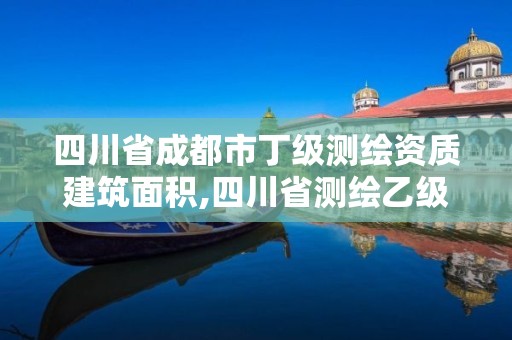 四川省成都市丁级测绘资质建筑面积,四川省测绘乙级